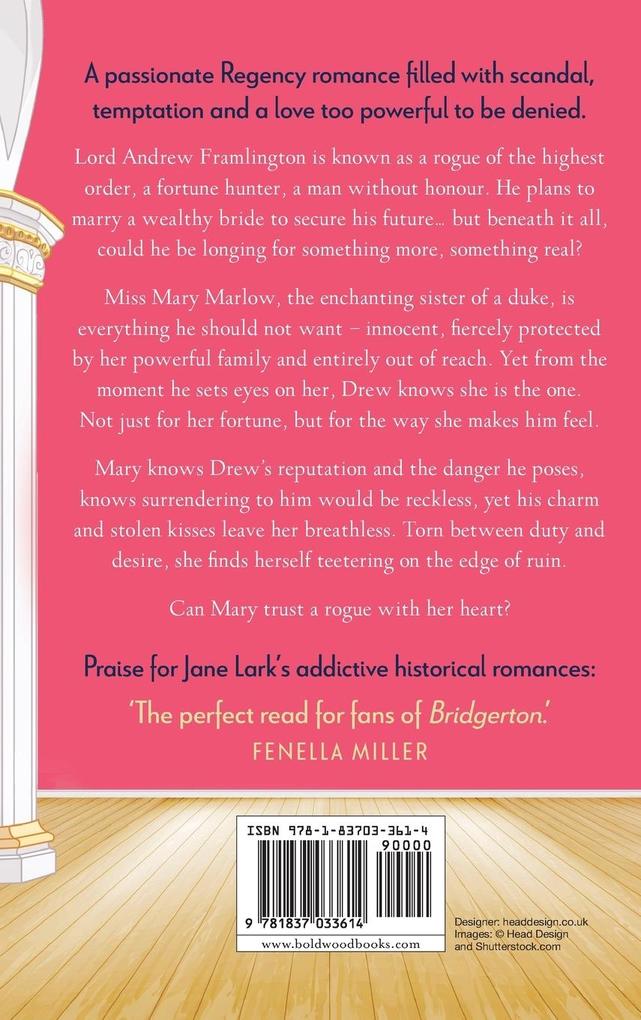 A passionate Regency romance filled with scandal, temptation and a love too powerful to be denied.

Lord Andrew Framlington is known as a rogue of the highest order, a fortune hunter, a man without honour. He plans to marry a wealthy bride to secure his future… but beneath it all, could he be longing for something more, something real?

Miss Mary Marlow, the enchanting sister of a duke, is everything he should not want – innocent, fiercely protected by her powerful family and entirely out of reach. Yet from the moment he sets eyes on her, Drew knows she is the one. Not just for her fortune, but for the way she makes him feel.

Mary knows Drew's reputation and the danger he poses, knows surrendering to him would be reckless, yet his charm and stolen kisses leave her breathless. Torn between duty and desire, she finds herself teetering on the edge of ruin.

Can Mary trust a rogue with her heart?

Praise for Jane Lark's addictive historical romances:

'The perfect read for fans of Bridgerton.'
FENELLA MILLER

ISBN 978-1-83703-361-4
90000
9 781837 033614
www.boldwoodbooks.com

Designer: headdesign.co.uk
Images: © Head Design and Shutterstock.com